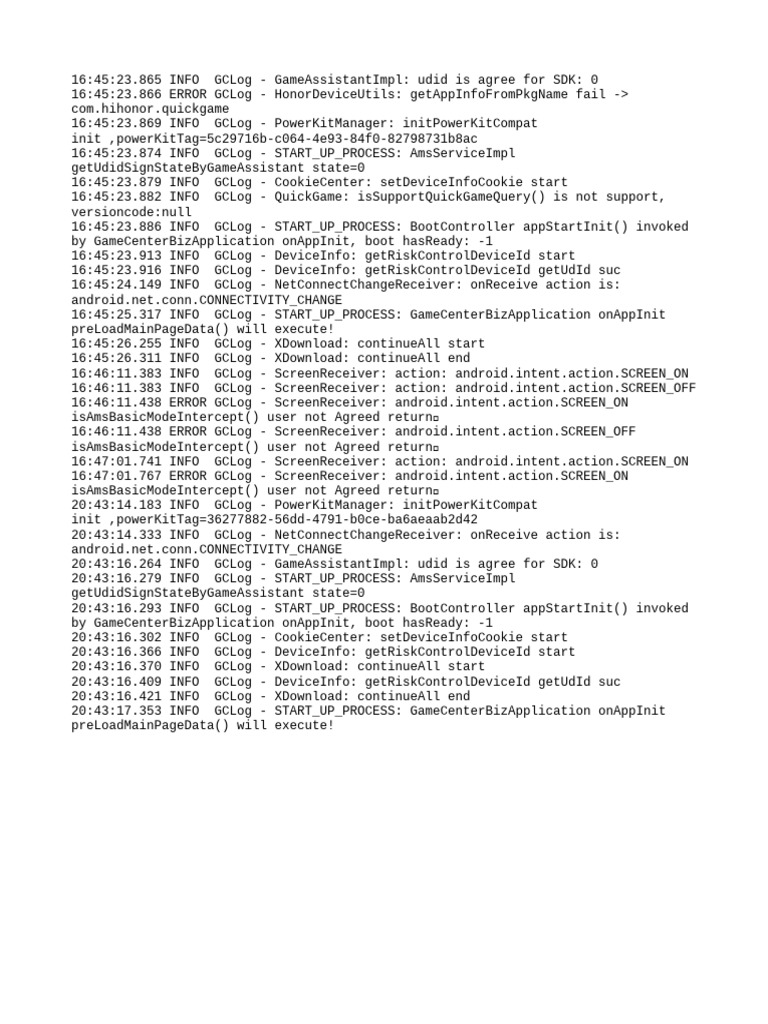 16:45:23.865 INFO  GCLog - GameAssistantImpl: udid is agree for SDK: 0
16:45:23.866 ERROR GCLog - HonorDeviceUtils: getAppInfoFromPkgName fail -> com.hihonor.quickgame
16:45:23.869 INFO  GCLog - PowerKitManager: initPowerKitCompat init ,powerKitTag=5c29716b-c064-4e93-84f0-82798731b8ac
16:45:23.874 INFO  GCLog - START_UP_PROCESS: AmsServiceImpl getUdidSignStateByGameAssistant state=0
16:45:23.879 INFO  GCLog - CookieCenter: setDeviceInfoCookie start
16:45:23.882 INFO  GCLog - QuickGame: isSupportQuickGameQuery() is not support, versioncode:null
16:45:23.886 INFO  GCLog - START_UP_PROCESS: BootController appStartInit() invoked by GameCenterBizApplication onAppInit, boot hasReady: -1
16:45:23.913 INFO  GCLog - DeviceInfo: getRiskControlDeviceId start
16:45:23.916 INFO  GCLog - DeviceInfo: getRiskControlDeviceId getUdId suc
16:45:24.149 INFO  GCLog - NetConnectChangeReceiver: onReceive action is: android.net.conn.CONNECTIVITY_CHANGE
16:45:25.317 INFO  GCLog - START_UP_PROCESS: GameCenterBizApplication onAppInit preLoadMainPageData() will execute!
16:45:26.255 INFO  GCLog - XDownload: continueAll start
16:45:26.311 INFO  GCLog - XDownload: continueAll end
16:46:11.383 INFO  GCLog - ScreenReceiver: action: android.intent.action.SCREEN_ON
16:46:11.383 INFO  GCLog - ScreenReceiver: action: android.intent.action.SCREEN_OFF
16:46:11.438 ERROR GCLog - ScreenReceiver: android.intent.action.SCREEN_ON isAmsBasicModeIntercept() user not Agreed return
16:46:11.438 ERROR GCLog - ScreenReceiver: android.intent.action.SCREEN_OFF isAmsBasicModeIntercept() user not Agreed return
16:47:01.741 INFO  GCLog - ScreenReceiver: action: android.intent.action.SCREEN_ON
16:47:01.767 ERROR GCLog - ScreenReceiver: android.intent.action.SCREEN_ON isAmsBasicModeIntercept() user not Agreed return
20:43:14.183 INFO  GCLog - PowerKitManager: initPowerKitCompat init ,powerKitTag=36277882-56dd-4791-b0ce-ba6aeaab2d42
20:43:14.333 INFO  GCLog - NetConnectChangeReceiver: onReceive action is: android.net.conn.CONNECTIVITY_CHANGE
20:43:16.264 INFO  GCLog - GameAssistantImpl: udid is agree for SDK: 0
20:43:16.279 INFO  GCLog - START_UP_PROCESS: AmsServiceImpl getUdidSignStateByGameAssistant state=0
20:43:16.293 INFO  GCLog - START_UP_PROCESS: BootController appStartInit() invoked by GameCenterBizApplication onAppInit, boot hasReady: -1
20:43:16.302 INFO  GCLog - CookieCenter: setDeviceInfoCookie start
20:43:16.366 INFO  GCLog - DeviceInfo: getRiskControlDeviceId start
20:43:16.370 INFO  GCLog - XDownload: continueAll start
20:43:16.409 INFO  GCLog - DeviceInfo: getRiskControlDeviceId getUdId suc
20:43:16.421 INFO  GCLog - XDownload: continueAll end
20:43:17.353 INFO  GCLog - START_UP_PROCESS: GameCenterBizApplication onAppInit preLoadMainPageData() will execute!